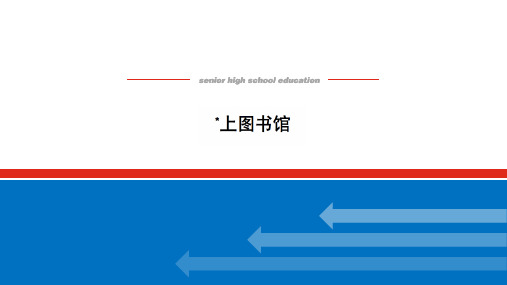 senior high school education

*上图书馆